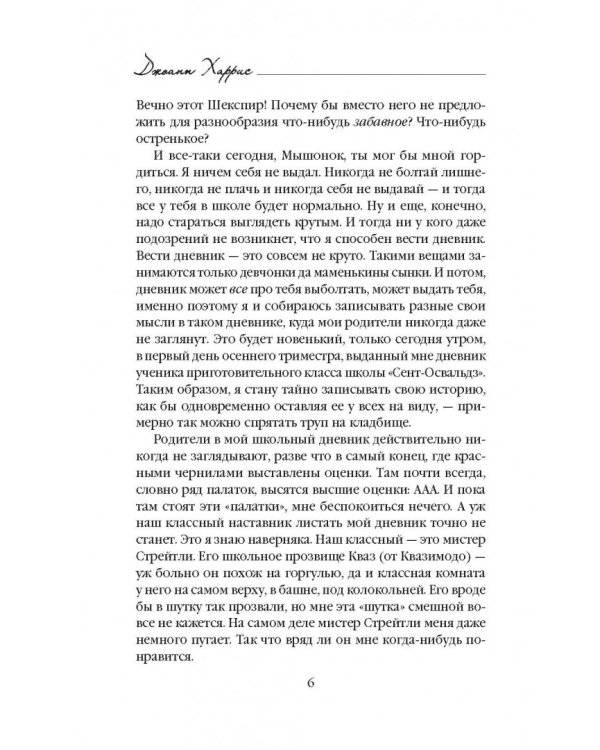 Джоанн Харрис

Вечно этот Шекспир! Почему бы вместо него не предложить для разнообразия что-нибудь забавное? Что-нибудь остренькое?

И все-таки сегодня, Мышонок, ты мог бы мной гордиться. Я ничем себя не выдал. Никогда не болтай лишнего, никогда не плачь и никогда себя не выдавай — и тогда все у тебя в школе будет нормально. Ну и еще, конечно, надо стараться выглядеть крутым. И тогда ни у кого даже подозрений не возникнет, что я способен вести дневник. Вести дневник — это совсем не круто. Такими вещами занимаются только девчонки да маменькины сынки. И потом, дневник может все про тебя выболтать, может выдать тебя, именно поэтому я и собираюсь записывать разные свои мысли в таком дневнике, куда мои родители никогда даже не заглянут. Это будет новенький, только сегодня утром, в первый день осеннего триместра, выданный мне дневник ученика приготовительного класса школы «Сент-Освальдз». Таким образом, я стану тайно записывать свою историю, как бы одновременно оставляя ее у всех на виду, — примерно так можно спрятать труп на кладбище.

Родители в мой школьный дневник действительно никогда не заглядывают, разве что в самый конец, где красными чернилами выставлены оценки. Там почти всегда, словно ряд палаток, высятся высшие оценки: AAA. И пока там стоят эти «палатки», мне беспокоиться нечего. А уж наш классный наставник листать мой дневник точно не станет. Это я знаю наверняка. Наш классный — это мистер Стрейтли. Его школьное прозвище Кваз (от Квазимодо) — уж больно он похож на горгулью, да и классная комната у него на самом верху, в башне, под колокольней. Его вроде бы в шутку так прозвали, но мне эта «шутка» смешной вовсе не кажется. На самом деле мистер Стрейтли меня даже немного пугает. Так что вряд ли он мне когда-нибудь понравится.

6